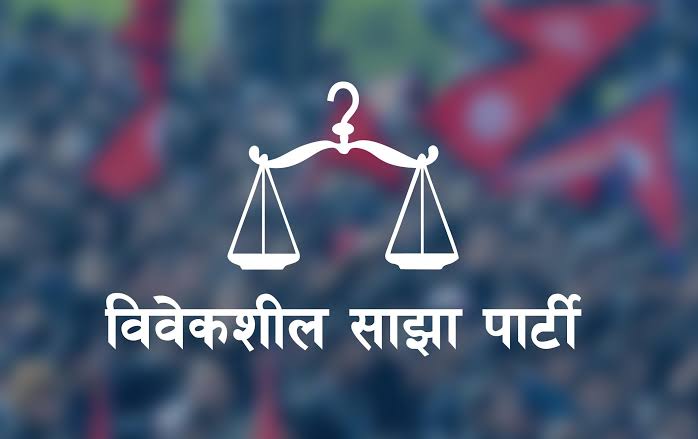 विवेकशील साझा पार्टी